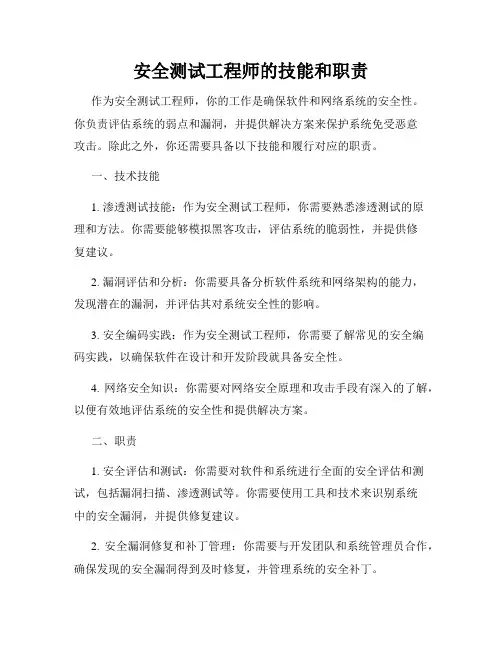 安全测试工程师的技能和职责

作为安全测试工程师，你的工作是确保软件和网络系统的安全性。你负责评估系统的弱点和漏洞，并提供解决方案来保护系统免受恶意攻击。除此之外，你还需要具备以下技能和履行对应的职责。

一、技术技能

1. 渗透测试技能：作为安全测试工程师，你需要熟悉渗透测试的原理和方法。你需要能够模拟黑客攻击，评估系统的脆弱性，并提供修复建议。

2. 漏洞评估和分析：你需要具备分析软件系统和网络架构的能力，发现潜在的漏洞，并评估其对系统安全性的影响。

3. 安全编码实践：作为安全测试工程师，你需要了解常见的安全编码实践，以确保软件在设计和开发阶段就具备安全性。

4. 网络安全知识：你需要对网络安全原理和攻击手段有深入的了解，以便有效地评估系统的安全性和提供解决方案。

二、职责

1. 安全评估和测试：你需要对软件和系统进行全面的安全评估和测试，包括漏洞扫描、渗透测试等。你需要使用工具和技术来识别系统中的安全漏洞，并提供修复建议。

2. 安全漏洞修复和补丁管理：你需要与开发团队和系统管理员合作，确保发现的安全漏洞得到及时修复，并管理系统的安全补丁。